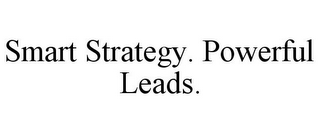 Smart Strategy. Powerful Leads.